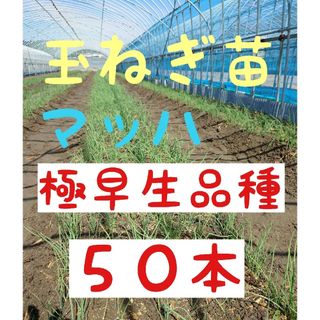 玉ねぎ苗

マッハ

極早生品種

５０本